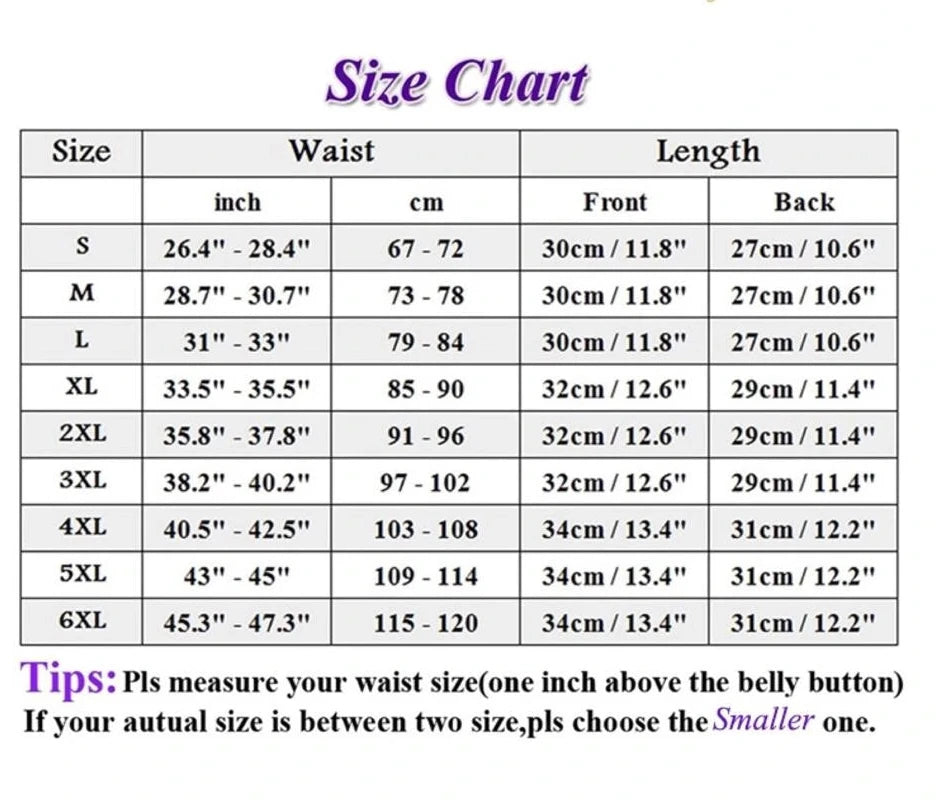 Size Chart

| Size | Waist | | Length | |
|---|---|---|---|---|
| | inch | cm | Front | Back |
| S | 26.4" - 28.4" | 67 - 72 | 30cm / 11.8" | 27cm / 10.6" |
| M | 28.7" - 30.7" | 73 - 78 | 30cm / 11.8" | 27cm / 10.6" |
| L | 31" - 33" | 79 - 84 | 30cm / 11.8" | 27cm / 10.6" |
| XL | 33.5" - 35.5" | 85 - 90 | 32cm / 12.6" | 29cm / 11.4" |
| 2XL | 35.8" - 37.8" | 91 - 96 | 32cm / 12.6" | 29cm / 11.4" |
| 3XL | 38.2" - 40.2" | 97 - 102 | 32cm / 12.6" | 29cm / 11.4" |
| 4XL | 40.5" - 42.5" | 103 - 108 | 34cm / 13.4" | 31cm / 12.2" |
| 5XL | 43" - 45" | 109 - 114 | 34cm / 13.4" | 31cm / 12.2" |
| 6XL | 45.3" - 47.3" | 115 - 120 | 34cm / 13.4" | 31cm / 12.2" |

Tips: Pls measure your waist size(one inch above the belly button)
If your autual size is between two size,pls choose the Smaller one.